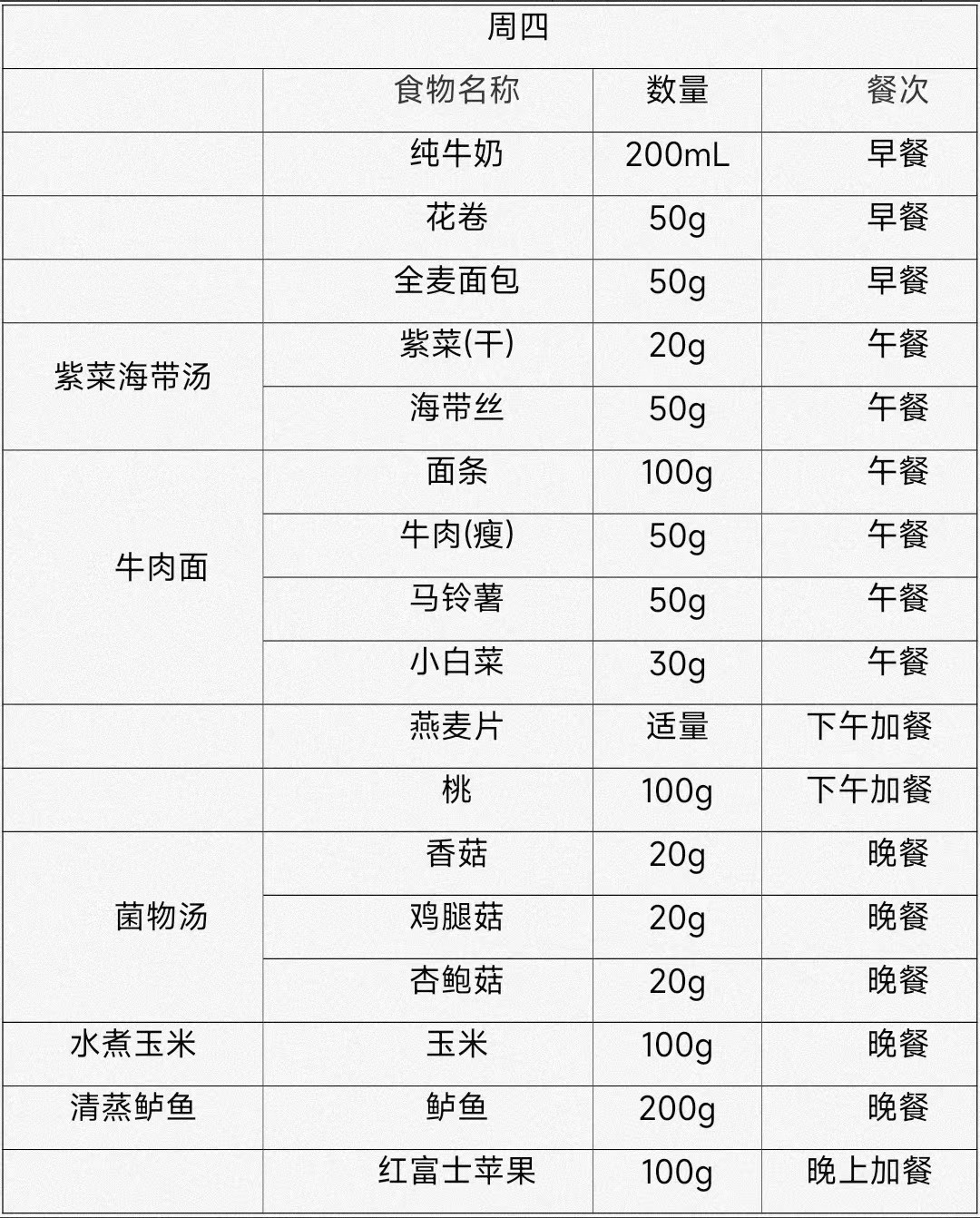 | 周四 | | | |
|---|---|---|---|
| | 食物名称 | 数量 | 餐次 |
| | 纯牛奶 | 200mL | 早餐 |
| | 花卷 | 50g | 早餐 |
| | 全麦面包 | 50g | 早餐 |
| 紫菜海带汤 | 紫菜(干) | 20g | 午餐 |
| | 海带丝 | 50g | 午餐 |
| 牛肉面 | 面条 | 100g | 午餐 |
| | 牛肉(瘦) | 50g | 午餐 |
| | 马铃薯 | 50g | 午餐 |
| | 小白菜 | 30g | 午餐 |
| | 燕麦片 | 适量 | 下午加餐 |
| | 桃 | 100g | 下午加餐 |
| 菌物汤 | 香菇 | 20g | 晚餐 |
| | 鸡腿菇 | 20g | 晚餐 |
| | 杏鲍菇 | 20g | 晚餐 |
| 水煮玉米 | 玉米 | 100g | 晚餐 |
| 清蒸鲈鱼 | 鲈鱼 | 200g | 晚餐 |
| | 红富士苹果 | 100g | 晚上加餐 |